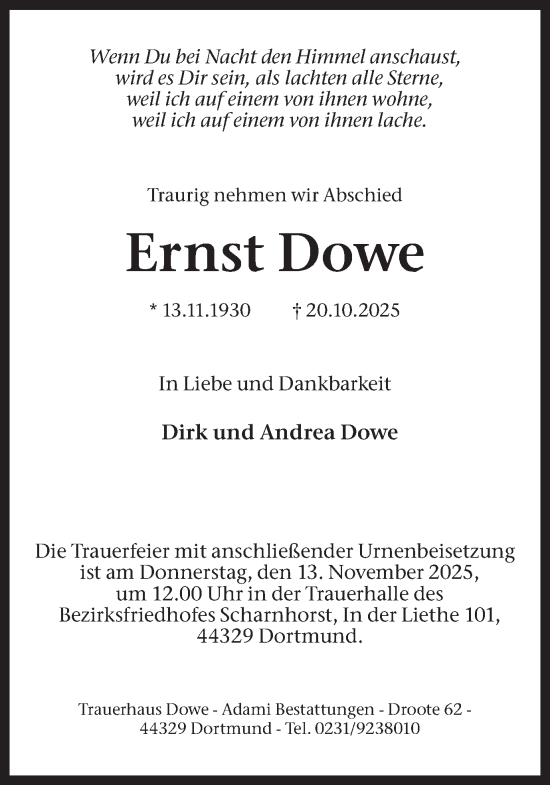 Wenn Du bei Nacht den Himmel anschaust,
wird es Dir sein, als lachten alle Sterne,
weil ich auf einem von ihnen wohne,
weil ich auf einem von ihnen lache.

Traurig nehmen wir Abschied

Ernst Dowe

* 13.11.1930 † 20.10.2025

In Liebe und Dankbarkeit

Dirk und Andrea Dowe

Die Trauerfeier mit anschließender Urnenbeisetzung ist am Donnerstag, den 13. November 2025, um 12.00 Uhr in der Trauerhalle des Bezirksfriedhofes Scharnhorst, In der Liethe 101, 44329 Dortmund.

Trauerhaus Dowe - Adami Bestattungen - Droote 62 - 44329 Dortmund - Tel. 0231/9238010